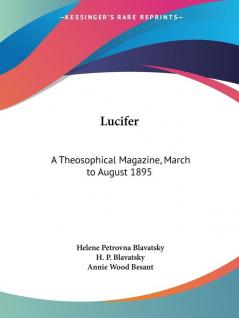 —KESSINGER'S RARE REPRINTS—

Lucifer

A Theosophical Magazine, March to August 1895

Helene Petrovna Blavatsky
H. P. Blavatsky
Annie Wood Besant